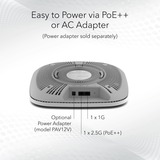 Easy to Power via PoE++ or AC Adapter
(Power adapter sold separately)

Optional Power Adapter (model PAV12V)

1 x 1G

1 x 2.5G (PoE++)